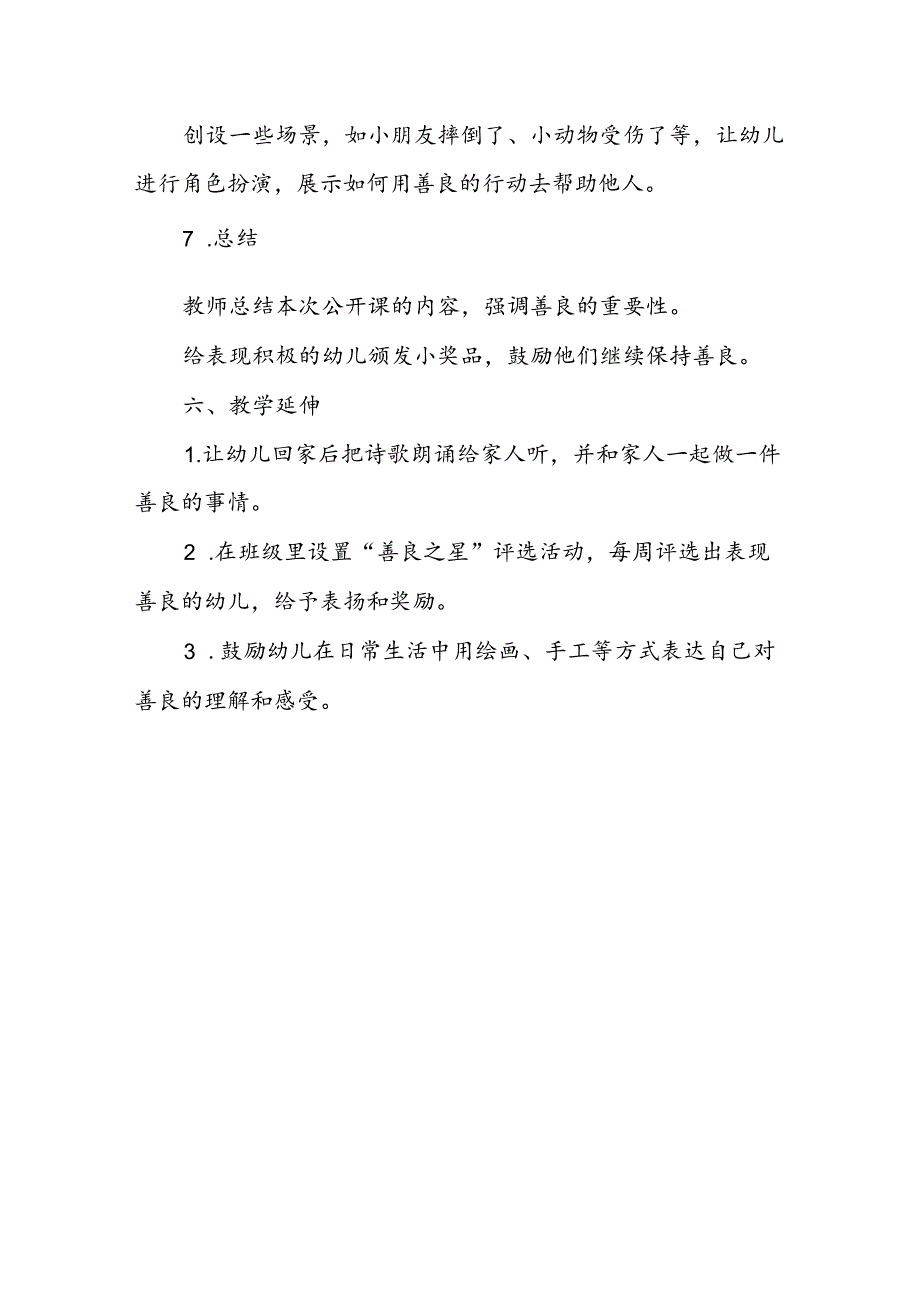 创设一些场景，如小朋友摔倒了、小动物受伤了等，让幼儿进行角色扮演，展示如何用善良的行动去帮助他人。

7 .总结

教师总结本次公开课的内容，强调善良的重要性。

给表现积极的幼儿颁发小奖品，鼓励他们继续保持善良。

六、教学延伸

1.让幼儿回家后把诗歌朗诵给家人听，并和家人一起做一件善良的事情。

2 .在班级里设置“善良之星”评选活动，每周评选出表现善良的幼儿，给予表扬和奖励。

3 .鼓励幼儿在日常生活中用绘画、手工等方式表达自己对善良的理解和感受。